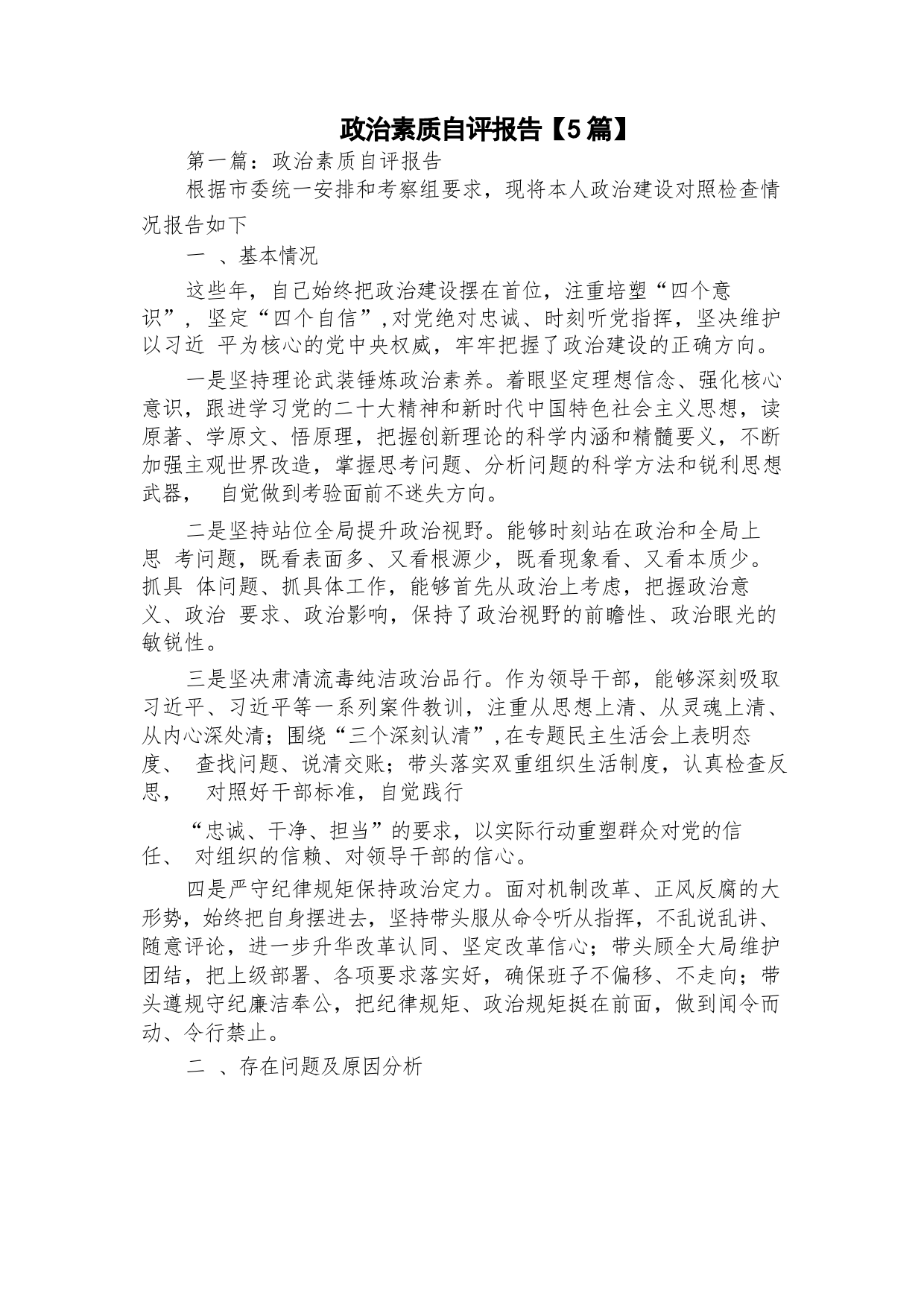 政治素质自评报告【5篇】

第一篇：政治素质自评报告

根据市委统一安排和考察组要求，现将本人政治建设对照检查情况报告如下

一 、基本情况

这些年，自己始终把政治建设摆在首位，注重培塑“四个意识”，坚定“四个自信”,对党绝对忠诚、时刻听党指挥，坚决维护以习近 平为核心的党中央权威，牢牢把握了政治建设的正确方向。

一是坚持理论武装锤炼政治素养。着眼坚定理想信念、强化核心意识，跟进学习党的二十大精神和新时代中国特色社会主义思想，读原著、学原文、悟原理，把握创新理论的科学内涵和精髓要义，不断加强主观世界改造，掌握思考问题、分析问题的科学方法和锐利思想武器， 自觉做到考验面前不迷失方向。

二是坚持站位全局提升政治视野。能够时刻站在政治和全局上思 考问题，既看表面多、又看根源少，既看现象看、又看本质少。抓具 体问题、抓具体工作，能够首先从政治上考虑，把握政治意义、政治 要求、政治影响，保持了政治视野的前瞻性、政治眼光的敏锐性。

三是坚决肃清流毒纯洁政治品行。作为领导干部，能够深刻吸取习近平、习近平等一系列案件教训，注重从思想上清、从灵魂上清、从内心深处清；围绕“三个深刻认清”,在专题民主生活会上表明态度、 查找问题、说清交账；带头落实双重组织生活制度，认真检查反思， 对照好干部标准，自觉践行

“忠诚、干净、担当”的要求，以实际行动重塑群众对党的信任、 对组织的信赖、对领导干部的信心。

四是严守纪律规矩保持政治定力。面对机制改革、正风反腐的大形势，始终把自身摆进去，坚持带头服从命令听从指挥，不乱说乱讲、随意评论，进一步升华改革认同、坚定改革信心；带头顾全大局维护团结，把上级部署、各项要求落实好，确保班子不偏移、不走向；带头遵规守纪廉洁奉公，把纪律规矩、政治规矩挺在前面，做到闻令而动、令行禁止。

二 、存在问题及原因分析